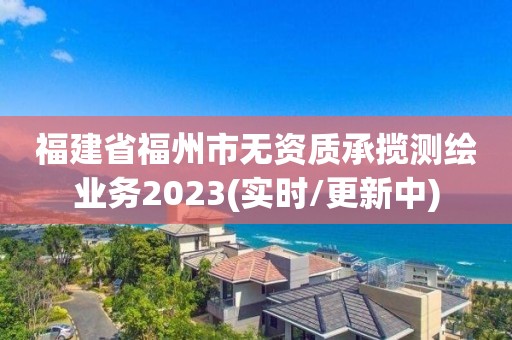 福建省福州市无资质承揽测绘业务2023(实时/更新中)